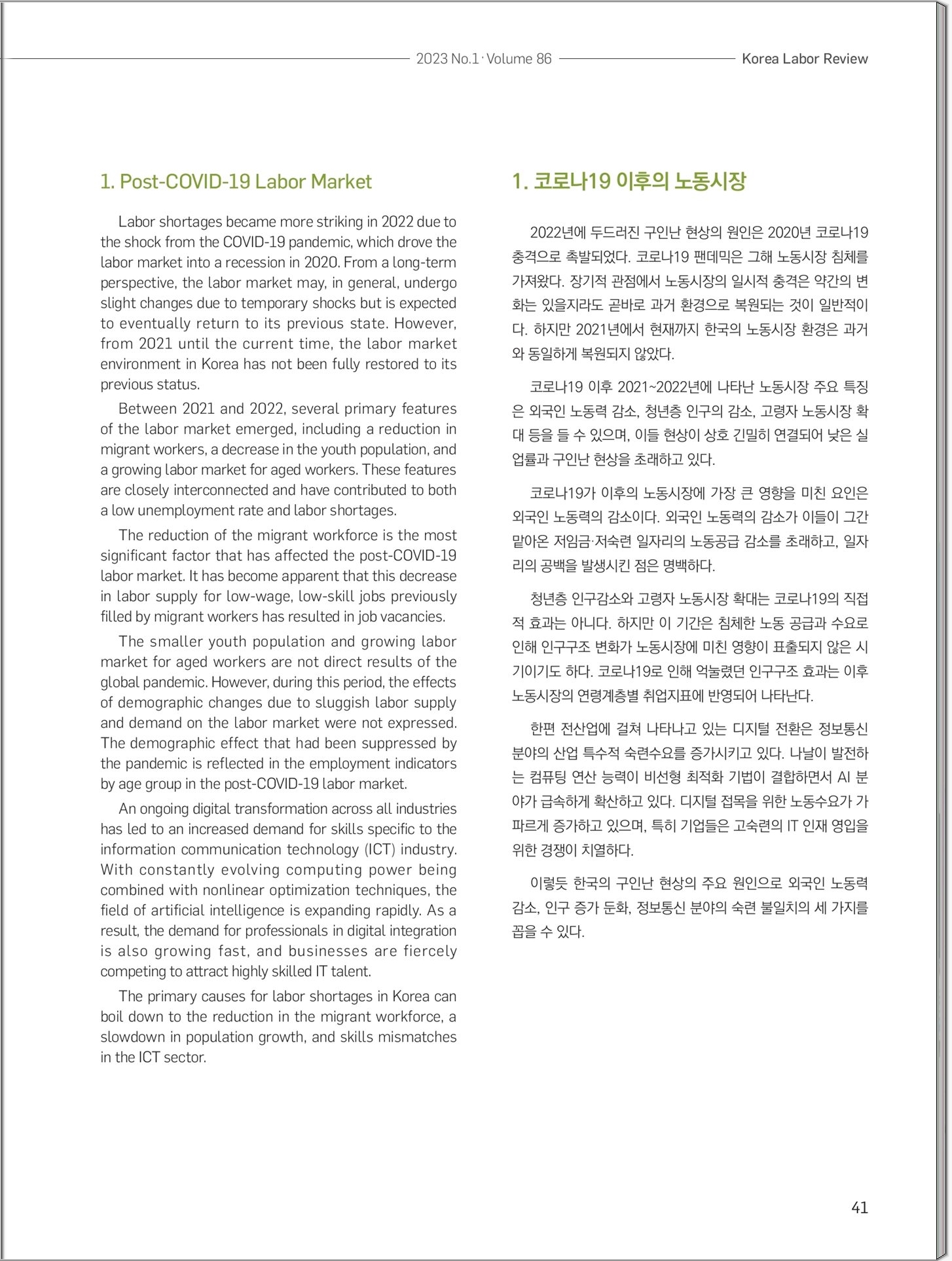 2023 No.1 · Volume 86

Korea Labor Review

1. Post-COVID-19 Labor Market

Labor shortages became more striking in 2022 due to the shock from the COVID-19 pandemic, which drove the labor market into a recession in 2020. From a long-term perspective, the labor market may, in general, undergo slight changes due to temporary shocks but is expected to eventually return to its previous state. However, from 2021 until the current time, the labor market environment in Korea has not been fully restored to its previous status.

Between 2021 and 2022, several primary features of the labor market emerged, including a reduction in migrant workers, a decrease in the youth population, and a growing labor market for aged workers. These features are closely interconnected and have contributed to both a low unemployment rate and labor shortages.

The reduction of the migrant workforce is the most significant factor that has affected the post-COVID-19 labor market. It has become apparent that this decrease in labor supply for low-wage, low-skill jobs previously filled by migrant workers has resulted in job vacancies.

The smaller youth population and growing labor market for aged workers are not direct results of the global pandemic. However, during this period, the effects of demographic changes due to sluggish labor supply and demand on the labor market were not expressed. The demographic effect that had been suppressed by the pandemic is reflected in the employment indicators by age group in the post-COVID-19 labor market.

An ongoing digital transformation across all industries has led to an increased demand for skills specific to the information communication technology (ICT) industry. With constantly evolving computing power being combined with nonlinear optimization techniques, the field of artificial intelligence is expanding rapidly. As a result, the demand for professionals in digital integration is also growing fast, and businesses are fiercely competing to attract highly skilled IT talent.

The primary causes for labor shortages in Korea can boil down to the reduction in the migrant workforce, a slowdown in population growth, and skills mismatches in the ICT sector.

1. 코로나19 이후의 노동시장

2022년에 두드러진 구인난 현상의 원인은 2020년 코로나19 충격으로 촉발되었다. 코로나19 팬데믹은 그해 노동시장 침체를 가져왔다. 장기적 관점에서 노동시장의 일시적 충격은 약간의 변화는 있을지라도 곧바로 과거 환경으로 복원되는 것이 일반적이다. 하지만 2021년에서 현재까지 한국의 노동시장 환경은 과거와 동일하게 복원되지 않았다.

코로나19 이후 2021~2022년에 나타난 노동시장 주요 특징은 외국인 노동력 감소, 청년층 인구의 감소, 고령자 노동시장 확대 등을 들 수 있으며, 이들 현상이 상호 긴밀히 연결되어 낮은 실업률과 구인난 현상을 초래하고 있다.

코로나19가 이후의 노동시장에 가장 큰 영향을 미친 요인은 외국인 노동력의 감소이다. 외국인 노동력의 감소가 이들이 그간 맡아온 저임금·저숙련 일자리의 노동공급 감소를 초래하고, 일자리의 공백을 발생시킨 점은 명백하다.

청년층 인구감소와 고령자 노동시장 확대는 코로나19의 직접적 효과는 아니다. 하지만 이 기간은 침체한 노동 공급과 수요로 인해 인구구조 변화가 노동시장에 미친 영향이 표출되지 않은 시기이기도 하다. 코로나19로 인해 억눌렸던 인구구조 효과는 이후 노동시장의 연령계층별 취업지표에 반영되어 나타난다.

한편 전산업에 걸쳐 나타나고 있는 디지털 전환은 정보통신 분야의 산업 특수적 숙련수요를 증가시키고 있다. 나날이 발전하는 컴퓨팅 연산 능력이 비선형 최적화 기법이 결합하면서 AI 분야가 급속하게 확산하고 있다. 디지털 접목을 위한 노동수요가 가파르게 증가하고 있으며, 특히 기업들은 고숙련의 IT 인재 영입을 위한 경쟁이 치열하다.

이렇듯 한국의 구인난 현상의 주요 원인으로 외국인 노동력 감소, 인구 증가 둔화, 정보통신 분야의 숙련 불일치의 세 가지를 꼽을 수 있다.

41